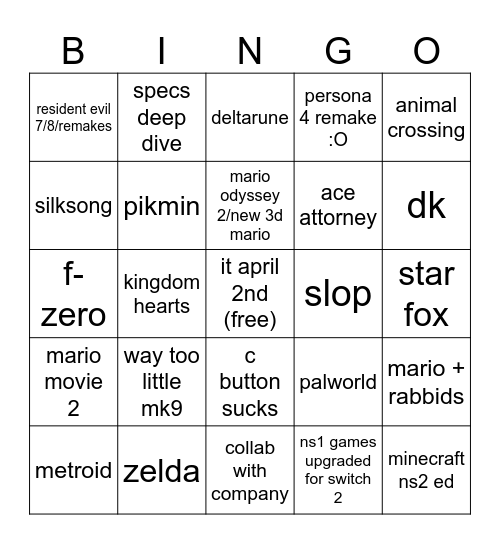 | B | I | N | G | O |
|---|---|---|---|---|
| resident evil 7/8/remakes | specs deep dive | deltarune | persona 4 remake :O | animal crossing |
| silksong | pikmin | mario odyssey 2/new 3d mario | ace attorney | dk |
| f-zero | kingdom hearts | it april 2nd (free) | slop | star fox |
| mario movie 2 | way too little mk9 | c button sucks | palworld | mario + rabbids |
| metroid | zelda | collab with company | ns1 games upgraded for switch 2 | minecraft ns2 ed |